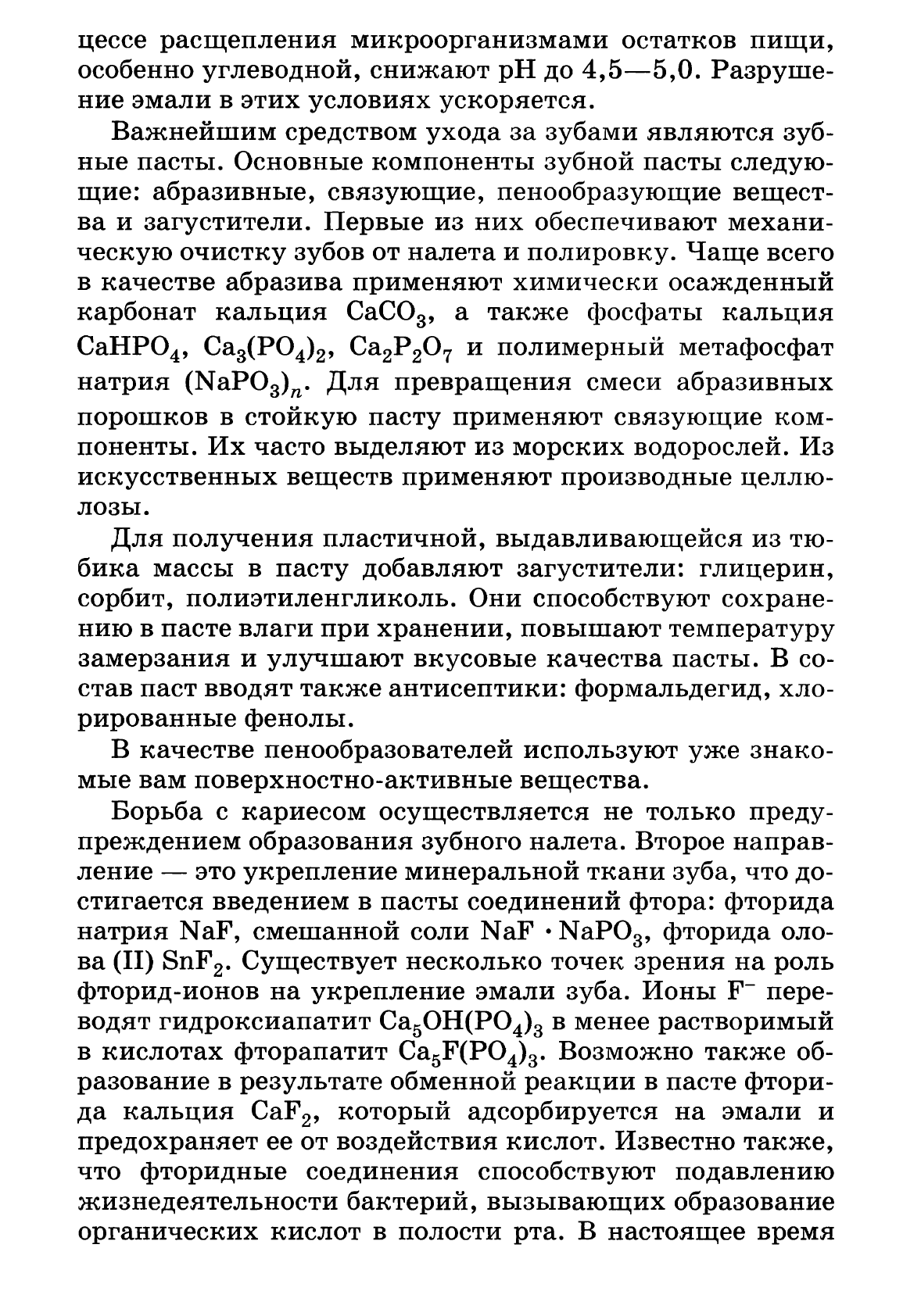 цессе расщепления микроорганизмами остатков пищи, особенно углеводной, снижают pH до 4,5—5,0. Разрушение эмали в этих условиях ускоряется.

Важнейшим средством ухода за зубами являются зубные пасты. Основные компоненты зубной пасты следующие: абразивные, связующие, пенообразующие вещества и загустители. Первые из них обеспечивают механическую очистку зубов от налета и полировку. Чаще всего в качестве абразива применяют химически осажденный карбонат кальция $CaCO_3$, а также фосфаты кальция $CaHPO_4$, $Ca_3(PO_4)_2$, $Ca_2P_2O_7$ и полимерный метафосфат натрия $(NaPO_3)_n$. Для превращения смеси абразивных порошков в стойкую пасту применяют связующие компоненты. Их часто выделяют из морских водорослей. Из искусственных веществ применяют производные целлюлозы.

Для получения пластичной, выдавливающейся из тюбика массы в пасту добавляют загустители: глицерин, сорбит, полиэтиленгликоль. Они способствуют сохранению в пасте влаги при хранении, повышают температуру замерзания и улучшают вкусовые качества пасты. В состав паст вводят также антисептики: формальдегид, хлорированные фенолы.

В качестве пенообразователей используют уже знакомые вам поверхностно-активные вещества.

Борьба с кариесом осуществляется не только предупреждением образования зубного налета. Второе направление — это укрепление минеральной ткани зуба, что достигается введением в пасты соединений фтора: фторида натрия $NaF$, смешанной соли $NaF \cdot NaPO_3$, фторида олова (II) $SnF_2$. Существует несколько точек зрения на роль фторид-ионов на укрепление эмали зуба. Ионы $F^-$ переводят гидроксиапатит $Ca_5OH(PO_4)_3$ в менее растворимый в кислотах фторапатит $Ca_5F(PO_4)_3$. Возможно также образование в результате обменной реакции в пасте фторида кальция $CaF_2$, который адсорбируется на эмали и предохраняет ее от воздействия кислот. Известно также, что фторидные соединения способствуют подавлению жизнедеятельности бактерий, вызывающих образование органических кислот в полости рта. В настоящее время